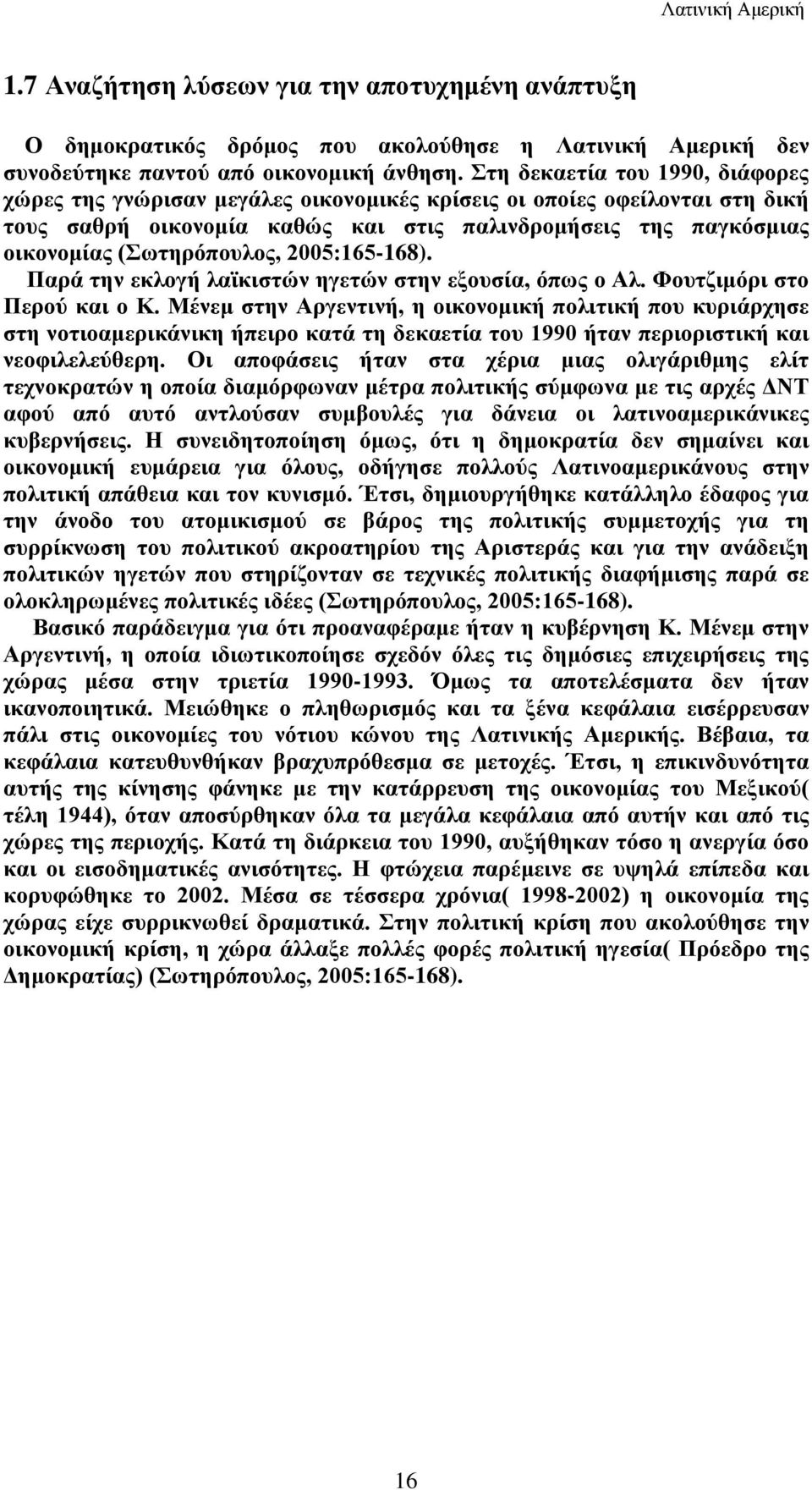 Λατινική Αμερική

1.7 Αναζήτηση λύσεων για την αποτυχημένη ανάπτυξη

Ο δημοκρατικός δρόμος που ακολούθησε η Λατινική Αμερική δεν συνοδεύτηκε παντού από οικονομική άνθηση. Στη δεκαετία του 1990, διάφορες χώρες της γνώρισαν μεγάλες οικονομικές κρίσεις οι οποίες οφείλονται στη δική τους σαθρή οικονομία καθώς και στις παλινδρομήσεις της παγκόσμιας οικονομίας (Σωτηρόπουλος, 2005:165-168).

Παρά την εκλογή λαϊκιστών ηγετών στην εξουσία, όπως ο Αλ. Φουτζιμόρι στο Περού και ο Κ. Μένεμ στην Αργεντινή, η οικονομική πολιτική που κυριάρχησε στη νοτιοαμερικάνικη ήπειρο κατά τη δεκαετία του 1990 ήταν περιοριστική και νεοφιλελεύθερη. Οι αποφάσεις ήταν στα χέρια μιας ολιγάριθμης ελίτ τεχνοκρατών η οποία διαμόρφωναν μέτρα πολιτικής σύμφωνα με τις αρχές ΔΝΤ αφού από αυτό αντλούσαν συμβουλές για δάνεια οι λατινοαμερικάνικες κυβερνήσεις. Η συνειδητοποίηση όμως, ότι η δημοκρατία δεν σημαίνει και οικονομική ευμάρεια για όλους, οδήγησε πολλούς Λατινοαμερικάνους στην πολιτική απάθεια και τον κυνισμό. Έτσι, δημιουργήθηκε κατάλληλο έδαφος για την άνοδο του ατομικισμού σε βάρος της πολιτικής συμμετοχής για τη συρρίκνωση του πολιτικού ακροατηρίου της Αριστεράς και για την ανάδειξη πολιτικών ηγετών που στηρίζονταν σε τεχνικές πολιτικής διαφήμισης παρά σε ολοκληρωμένες πολιτικές ιδέες (Σωτηρόπουλος, 2005:165-168).

Βασικό παράδειγμα για ότι προαναφέραμε ήταν η κυβέρνηση Κ. Μένεμ στην Αργεντινή, η οποία ιδιωτικοποίησε σχεδόν όλες τις δημόσιες επιχειρήσεις της χώρας μέσα στην τριετία 1990-1993. Όμως τα αποτελέσματα δεν ήταν ικανοποιητικά. Μειώθηκε ο πληθωρισμός και τα ξένα κεφάλαια εισέρρευσαν πάλι στις οικονομίες του νότιου κώνου της Λατινικής Αμερικής. Βέβαια, τα κεφάλαια κατευθυνθήκαν βραχυπρόθεσμα σε μετοχές. Έτσι, η επικινδυνότητα αυτής της κίνησης φάνηκε με την κατάρρευση της οικονομίας του Μεξικού( τέλη 1944), όταν αποσύρθηκαν όλα τα μεγάλα κεφάλαια από αυτήν και από τις χώρες της περιοχής. Κατά τη διάρκεια του 1990, αυξήθηκαν τόσο η ανεργία όσο και οι εισοδηματικές ανισότητες. Η φτώχεια παρέμεινε σε υψηλά επίπεδα και κορυφώθηκε το 2002. Μέσα σε τέσσερα χρόνια( 1998-2002) η οικονομία της χώρας είχε συρρικνωθεί δραματικά. Στην πολιτική κρίση που ακολούθησε την οικονομική κρίση, η χώρα άλλαξε πολλές φορές πολιτική ηγεσία( Πρόεδρο της Δημοκρατίας) (Σωτηρόπουλος, 2005:165-168).

16